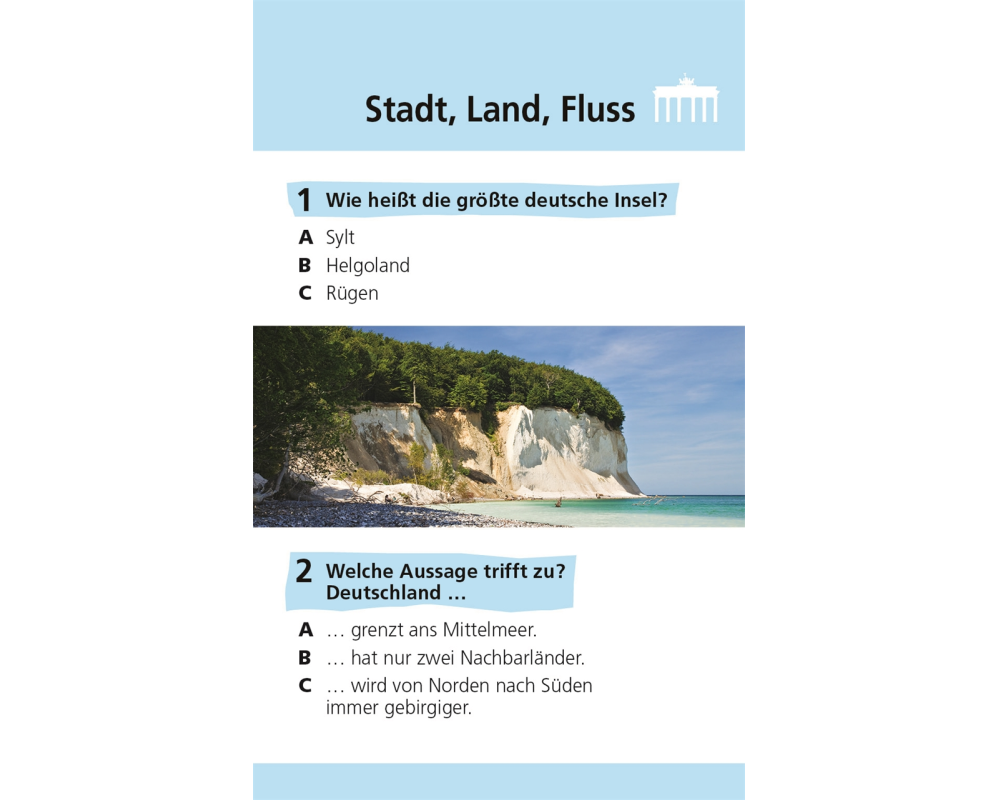 Stadt, Land, Fluss

1 Wie heißt die größte deutsche Insel?

A Sylt
B Helgoland
C Rügen

2 Welche Aussage trifft zu? Deutschland …

A … grenzt ans Mittelmeer.
B … hat nur zwei Nachbarländer.
C … wird von Norden nach Süden immer gebirgiger.